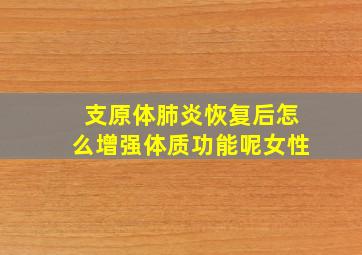 支原体肺炎恢复后怎么增强体质功能呢女性